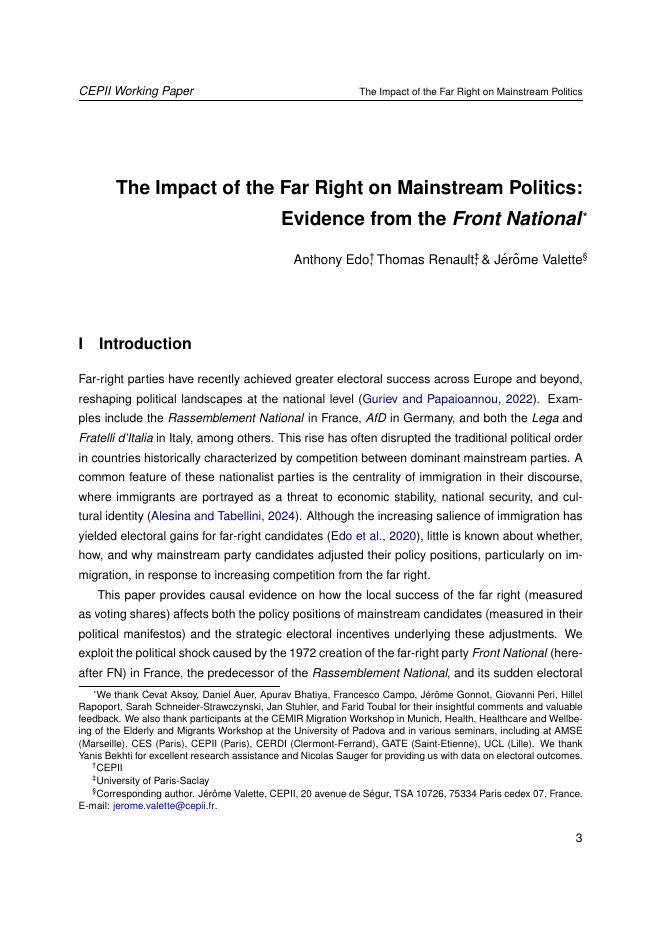 CEPII Working Paper The Impact of the Far Right on Mainstream Politics

The Impact of the Far Right on Mainstream Politics: Evidence from the Front National*

Anthony Edo,† Thomas Renault,‡ & Jérôme Valette§

I Introduction

Far-right parties have recently achieved greater electoral success across Europe and beyond, reshaping political landscapes at the national level (Guriev and Papaioannou, 2022). Examples include the Rassemblement National in France, AfD in Germany, and both the Lega and Fratelli d'Italia in Italy, among others. This rise has often disrupted the traditional political order in countries historically characterized by competition between dominant mainstream parties. A common feature of these nationalist parties is the centrality of immigration in their discourse, where immigrants are portrayed as a threat to economic stability, national security, and cultural identity (Alesina and Tabellini, 2024). Although the increasing salience of immigration has yielded electoral gains for far-right candidates (Edo et al., 2020), little is known about whether, how, and why mainstream party candidates adjusted their policy positions, particularly on immigration, in response to increasing competition from the far right.

This paper provides causal evidence on how the local success of the far right (measured as voting shares) affects both the policy positions of mainstream candidates (measured in their political manifestos) and the strategic electoral incentives underlying these adjustments. We exploit the political shock caused by the 1972 creation of the far-right party Front National (hereafter FN) in France, the predecessor of the Rassemblement National, and its sudden electoral

*We thank Cevat Aksoy, Daniel Auer, Apurav Bhatiya, Francesco Campo, Jérôme Gonnot, Giovanni Peri, Hillel Rapoport, Sarah Schneider-Strawczynski, Jan Stuhler, and Farid Toubal for their insightful comments and valuable feedback. We also thank participants at the CEMIR Migration Workshop in Munich, Health, Healthcare and Wellbeing of the Elderly and Migrants Workshop at the University of Padova and in various seminars, including at AMSE (Marseille), CES (Paris), CEPII (Paris), CERDI (Clermont-Ferrand), GATE (Saint-Etienne), UCL (Lille). We thank Yanis Bekhti for excellent research assistance and Nicolas Sauger for providing us with data on electoral outcomes.
†CEPII
‡University of Paris-Saclay
§Corresponding author. Jérôme Valette, CEPII, 20 avenue de Ségur, TSA 10726, 75334 Paris cedex 07, France. E-mail: jerome.valette@cepii.fr.

3